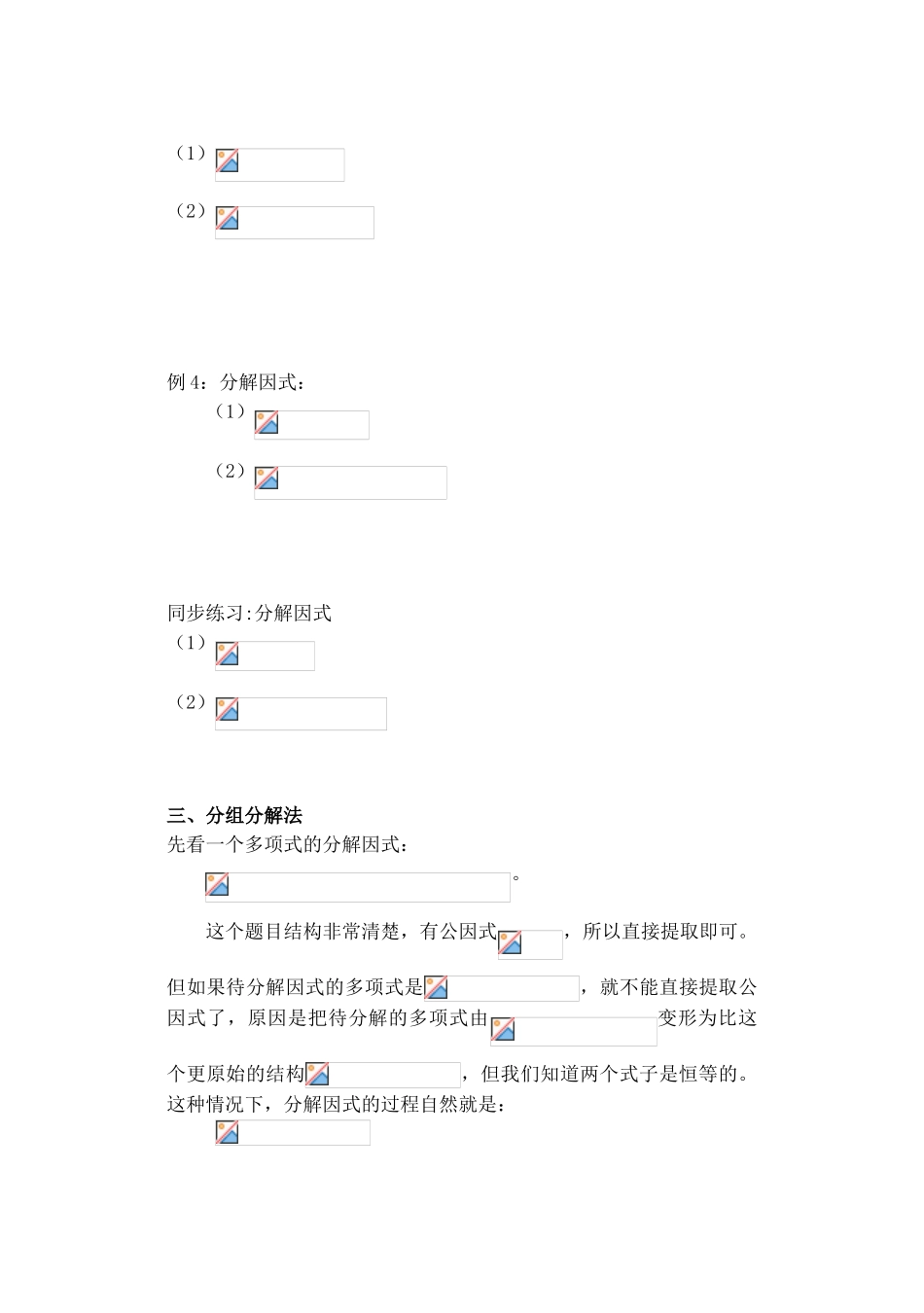 （1）

（2）

例 4：分解因式：

（1）

（2）

同步练习:分解因式

（1）

（2）

三、分组分解法

先看一个多项式的分解因式：

。

这个题目结构非常清楚，有公因式，所以直接提取即可。

但如果待分解因式的多项式是，就不能直接提取公因式了，原因是把待分解的多项式由变形为比这个更原始的结构，但我们知道两个式子是恒等的。这种情况下，分解因式的过程自然就是：